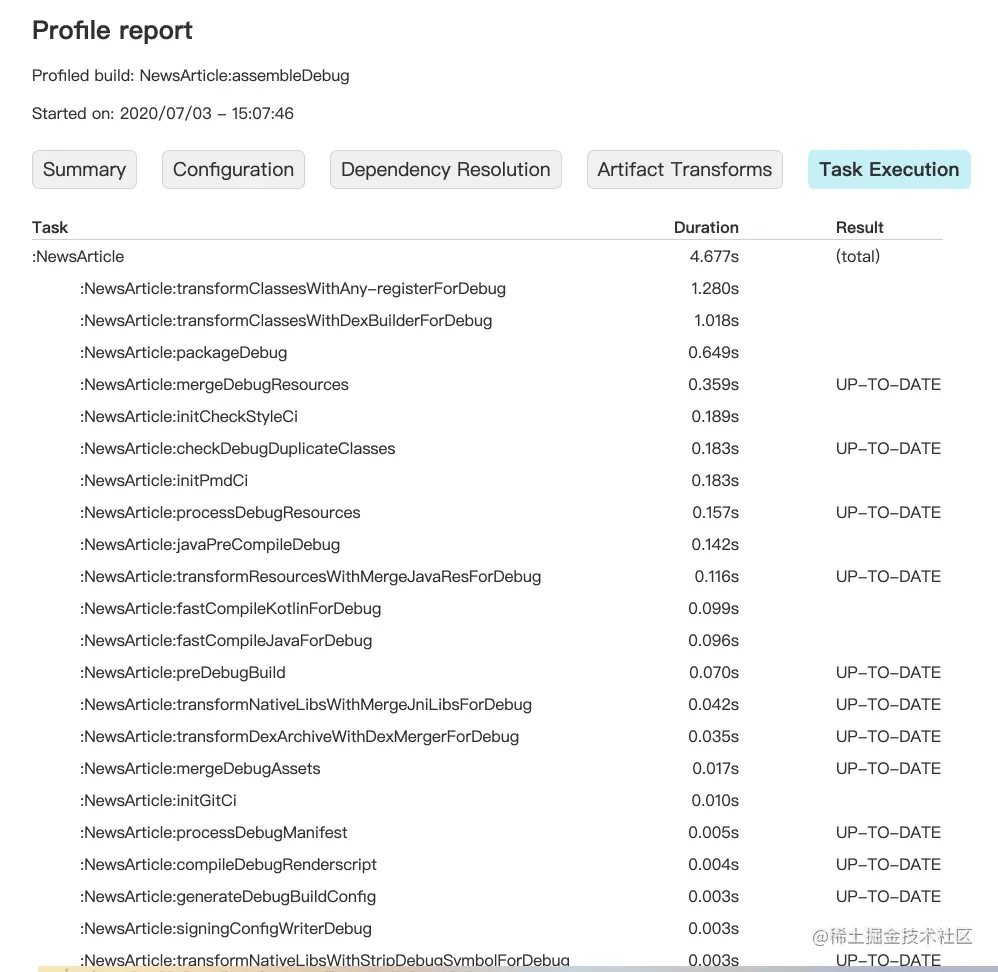 Profile report

Profiled build: NewsArticle:assembleDebug

Started on: 2020/07/03 – 15:07:46

Summary Configuration Dependency Resolution Artifact Transforms Task Execution

| Task | Duration | Result |
|---|---|---|
| :NewsArticle | 4.677s | (total) |
| :NewsArticle:transformClassesWithAny-registerForDebug | 1.280s | |
| :NewsArticle:transformClassesWithDexBuilderForDebug | 1.018s | |
| :NewsArticle:packageDebug | 0.649s | |
| :NewsArticle:mergeDebugResources | 0.359s | UP-TO-DATE |
| :NewsArticle:initCheckStyleCi | 0.189s | |
| :NewsArticle:checkDebugDuplicateClasses | 0.183s | UP-TO-DATE |
| :NewsArticle:initPmdCi | 0.183s | |
| :NewsArticle:processDebugResources | 0.157s | UP-TO-DATE |
| :NewsArticle:javaPreCompileDebug | 0.142s | |
| :NewsArticle:transformResourcesWithMergeJavaResForDebug | 0.116s | UP-TO-DATE |
| :NewsArticle:fastCompileKotlinForDebug | 0.099s | |
| :NewsArticle:fastCompileJavaForDebug | 0.096s | |
| :NewsArticle:preDebugBuild | 0.070s | UP-TO-DATE |
| :NewsArticle:transformNativeLibsWithMergeJniLibsForDebug | 0.042s | UP-TO-DATE |
| :NewsArticle:transformDexArchiveWithDexMergerForDebug | 0.035s | UP-TO-DATE |
| :NewsArticle:mergeDebugAssets | 0.017s | UP-TO-DATE |
| :NewsArticle:initGitCi | 0.010s | |
| :NewsArticle:processDebugManifest | 0.005s | UP-TO-DATE |
| :NewsArticle:compileDebugRenderscript | 0.004s | UP-TO-DATE |
| :NewsArticle:generateDebugBuildConfig | 0.003s | UP-TO-DATE |
| :NewsArticle:signingConfigWriterDebug | 0.003s | |
| :NewsArticle:transformNativeLibsWithStripDebugSymbolForDebug | 0.003s | UP-TO-DATE |

@稀土掘金技术社区